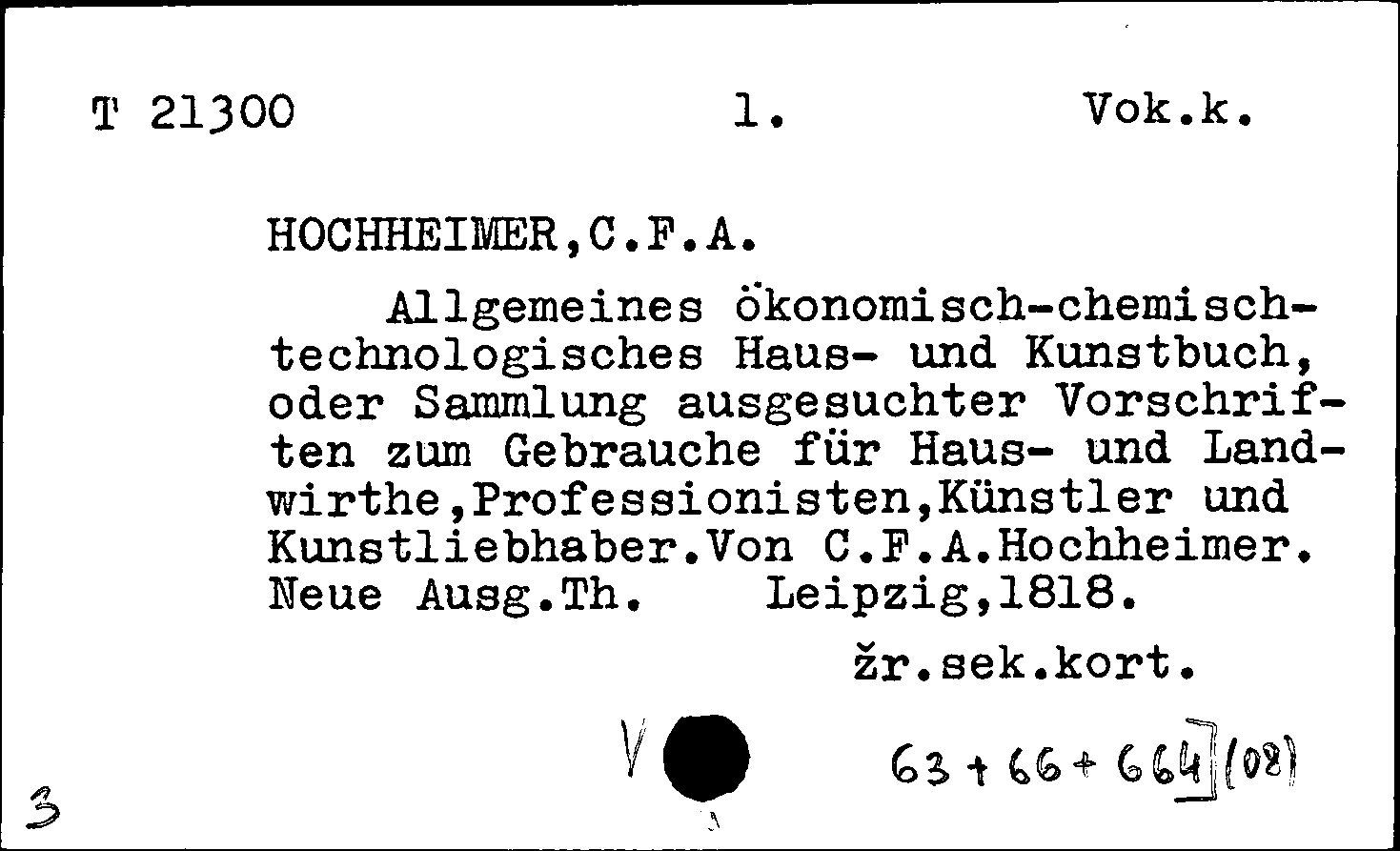 T 21300 1. Vok.k.

HOCHHEIMER,C.F.A.

Allgemeines ökonomisch-chemisch-technologisches Haus- und Kunstbuch, oder Sammlung ausgesuchter Vorschriften zum Gebrauche für Haus- und Landwirthe,Professionisten,Künstler und Kunstliebhaber.Von C.F.A.Hochheimer. Neue Ausg.Th. Leipzig,1818.

žr.sek.kort.

V

63+66+664](08)

3